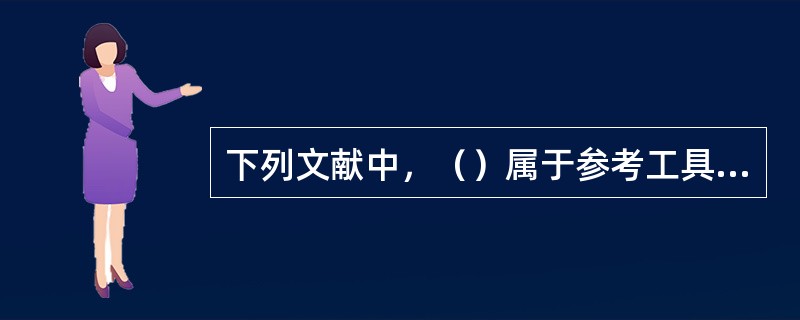 下列文献中，（）属于参考工具...